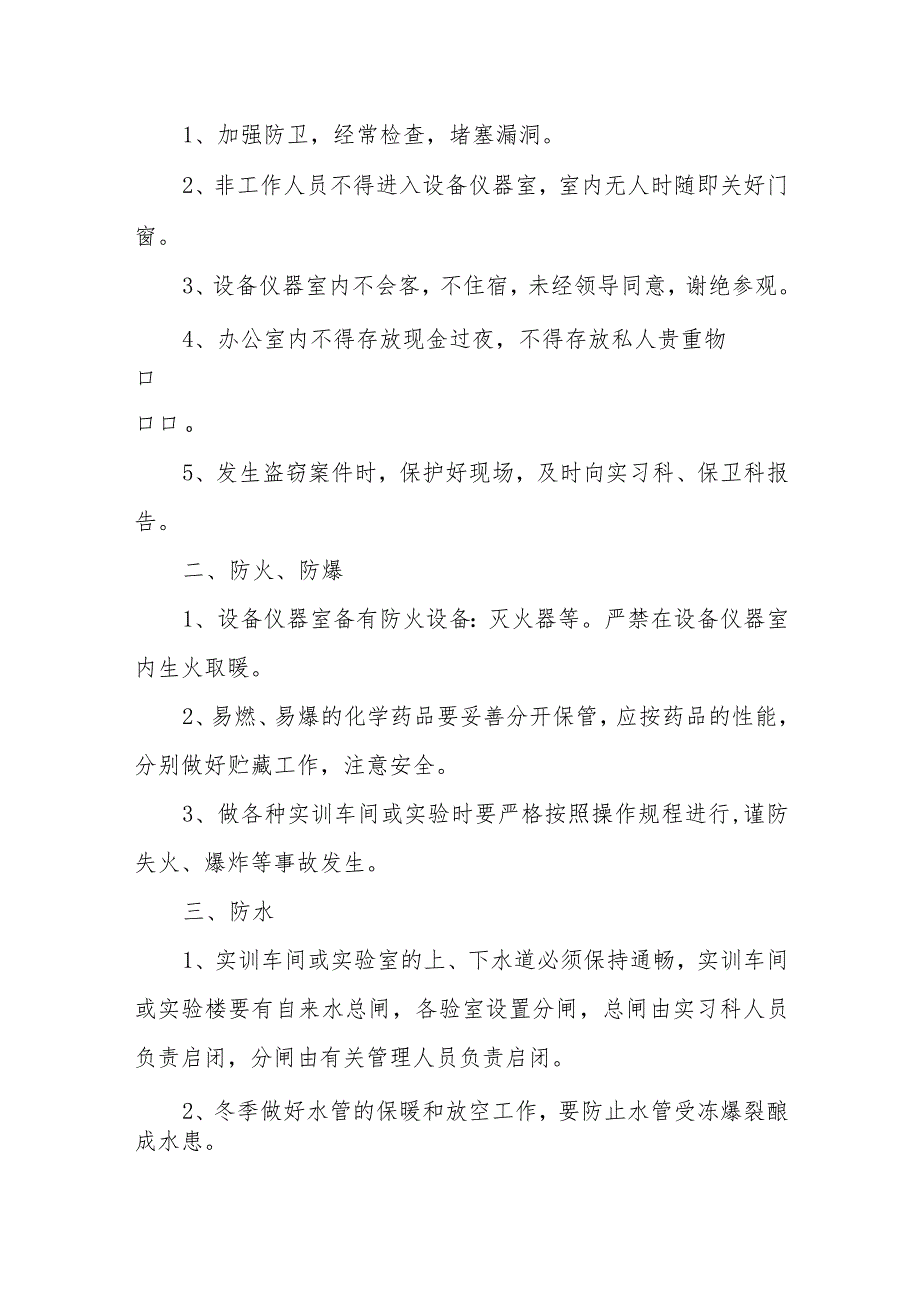 1、加强防卫，经常检查，堵塞漏洞。

2、非工作人员不得进入设备仪器室，室内无人时随即关好门窗。

3、设备仪器室内不会客，不住宿，未经领导同意，谢绝参观。

4、办公室内不得存放现金过夜，不得存放私人贵重物

口

口口。

5、发生盗窃案件时，保护好现场，及时向实习科、保卫科报告。

二、防火、防爆

1、设备仪器室备有防火设备：灭火器等。严禁在设备仪器室内生火取暖。

2、易燃、易爆的化学药品要妥善分开保管，应按药品的性能，分别做好贮藏工作，注意安全。

3、做各种实训车间或实验时要严格按照操作规程进行，谨防失火、爆炸等事故发生。

三、防水

1、实训车间或实验室的上、下水道必须保持通畅，实训车间或实验楼要有自来水总闸，各验室设置分闸，总闸由实习科人员负责启闭，分闸由有关管理人员负责启闭。

2、冬季做好水管的保暖和放空工作，要防止水管受冻爆裂酿成水患。